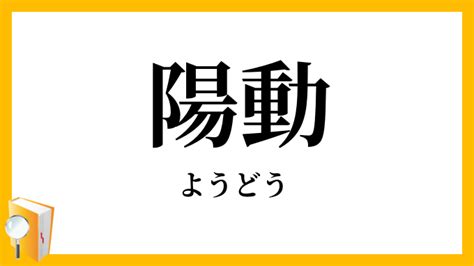 陽動

ようどう